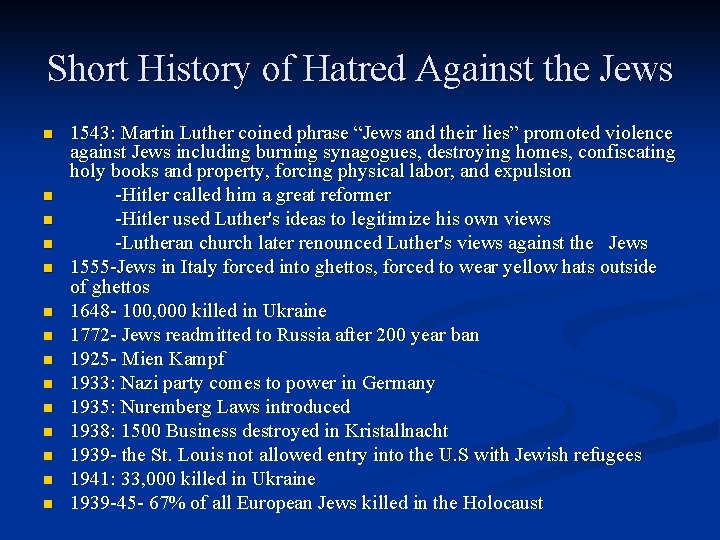 Short History of Hatred Against the Jews

- 1543: Martin Luther coined phrase “Jews and their lies” promoted violence against Jews including burning synagogues, destroying homes, confiscating holy books and property, forcing physical labor, and expulsion
- -Hitler called him a great reformer
- -Hitler used Luther's ideas to legitimize his own views
- -Lutheran church later renounced Luther's views against the Jews
- 1555-Jews in Italy forced into ghettos, forced to wear yellow hats outside of ghettos
- 1648- 100,000 killed in Ukraine
- 1772- Jews readmitted to Russia after 200 year ban
- 1925- Mien Kampf
- 1933: Nazi party comes to power in Germany
- 1935: Nuremberg Laws introduced
- 1938: 1500 Business destroyed in Kristallnacht
- 1939- the St. Louis not allowed entry into the U.S with Jewish refugees
- 1941: 33,000 killed in Ukraine
- 1939-45- 67% of all European Jews killed in the Holocaust